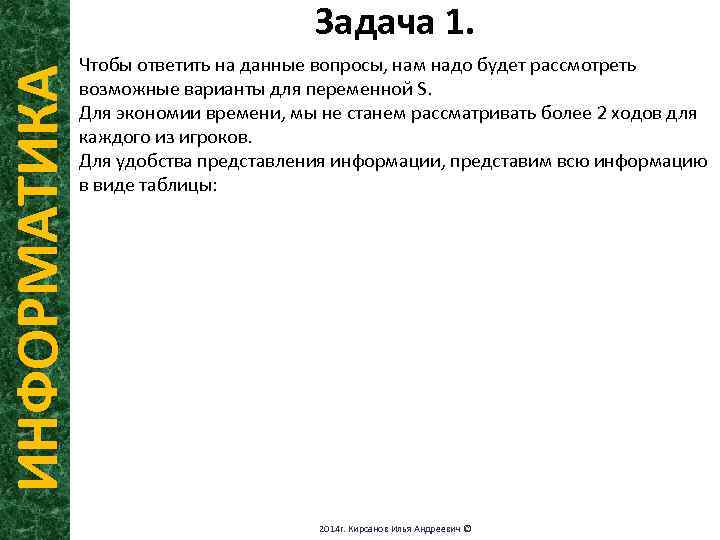 ИНФОРМАТИКА

Задача 1.

Чтобы ответить на данные вопросы, нам надо будет рассмотреть возможные варианты для переменной S.
Для экономии времени, мы не станем рассматривать более 2 ходов для каждого из игроков.
Для удобства представления информации, представим всю информацию в виде таблицы:

2014г. Кирсанов Илья Андреевич ©